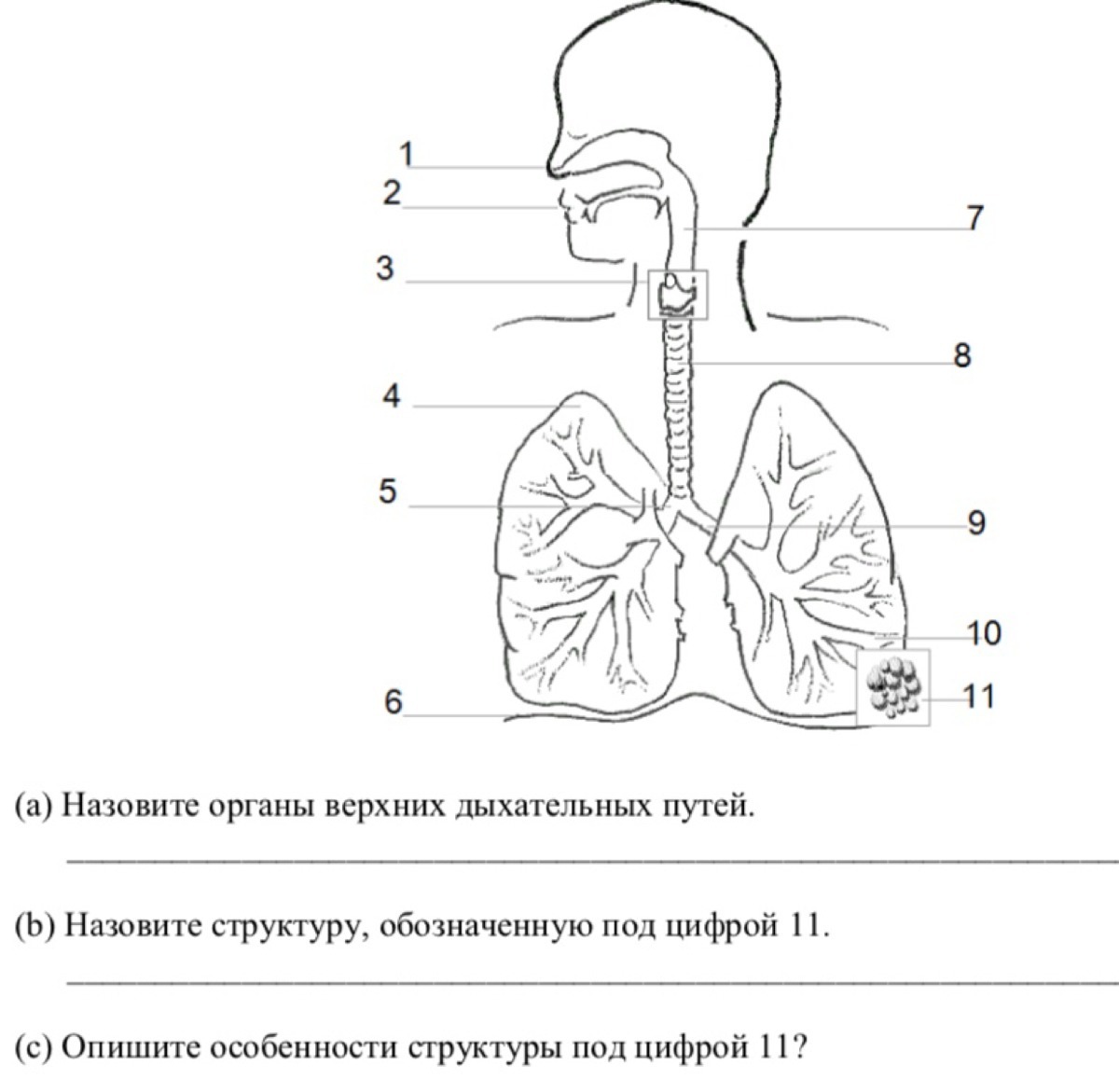 1
2
3
4
5
6
7
8
9
10
11

(a) Назовите органы верхних дыхательных путей.

(b) Назовите структуру, обозначенную под цифрой 11.

(c) Опишите особенности структуры под цифрой 11?